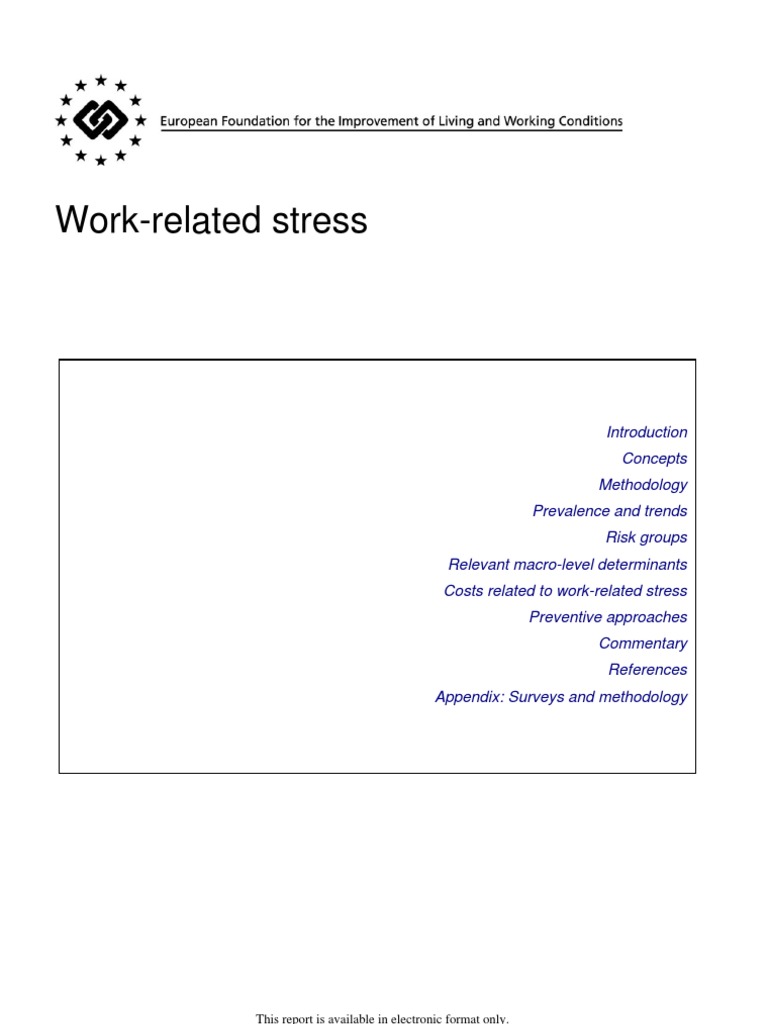 European Foundation for the Improvement of Living and Working Conditions

Work-related stress

Introduction
Concepts
Methodology
Prevalence and trends
Risk groups
Relevant macro-level determinants
Costs related to work-related stress
Preventive approaches
Commentary
References
Appendix: Surveys and methodology

This report is available in electronic format only.